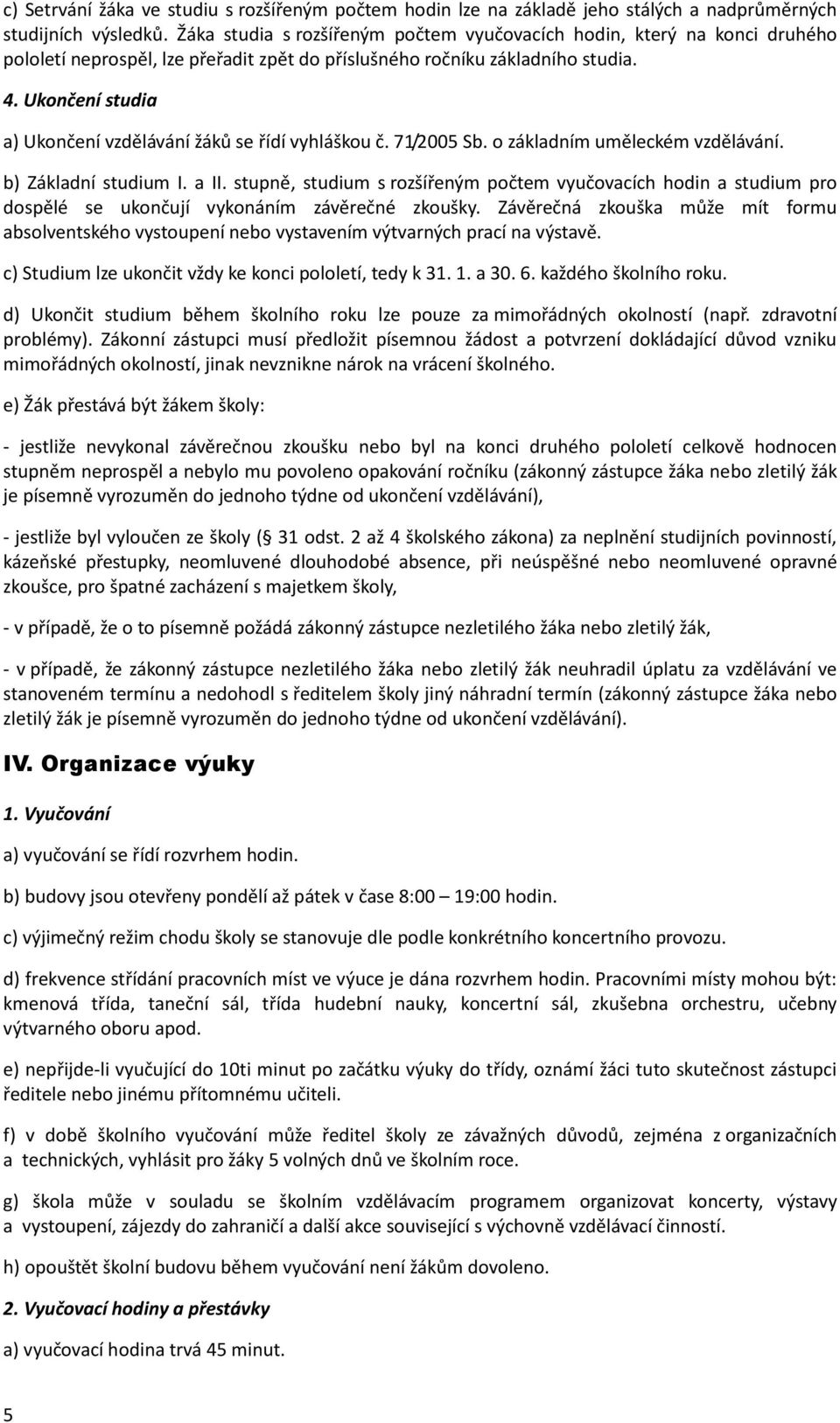 c) Setrvání žáka ve studiu s rozšířeným počtem hodin lze na základě jeho stálých a nadprůměrných studijních výsledků. Žáka studia s rozšířeným počtem vyučovacích hodin, který na konci druhého pololetí neprospěl, lze přeřadit zpět do příslušného ročníku základního studia.

4. Ukončení studia

a) Ukončení vzdělávání žáků se řídí vyhláškou č. 71/2005 Sb. o základním uměleckém vzdělávání.

b) Základní studium I. a II. stupně, studium s rozšířeným počtem vyučovacích hodin a studium pro dospělé se ukončují vykonáním závěrečné zkoušky. Závěrečná zkouška může mít formu absolventského vystoupení nebo vystavením výtvarných prací na výstavě.

c) Studium lze ukončit vždy ke konci pololetí, tedy k 31. 1. a 30. 6. každého školního roku.

d) Ukončit studium během školního roku lze pouze za mimořádných okolností (např. zdravotní problémy). Zákonní zástupci musí předložit písemnou žádost a potvrzení dokládající důvod vzniku mimořádných okolností, jinak nevznikne nárok na vrácení školného.

e) Žák přestává být žákem školy:

- jestliže nevykonal závěrečnou zkoušku nebo byl na konci druhého pololetí celkově hodnocen stupněm neprospěl a nebylo mu povoleno opakování ročníku (zákonný zástupce žáka nebo zletilý žák je písemně vyrozuměn do jednoho týdne od ukončení vzdělávání),

- jestliže byl vyloučen ze školy ( 31 odst. 2 až 4 školského zákona) za neplnění studijních povinností, kázeňské přestupky, neomluvené dlouhodobé absence, při neúspěšné nebo neomluvené opravné zkoušce, pro špatné zacházení s majetkem školy,

- v případě, že o to písemně požádá zákonný zástupce nezletilého žáka nebo zletilý žák,

- v případě, že zákonný zástupce nezletilého žáka nebo zletilý žák neuhradil úplatu za vzdělávání ve stanoveném termínu a nedohodl s ředitelem školy jiný náhradní termín (zákonný zástupce žáka nebo zletilý žák je písemně vyrozuměn do jednoho týdne od ukončení vzdělávání).

IV. Organizace výuky

1. Vyučování

a) vyučování se řídí rozvrhem hodin.

b) budovy jsou otevřeny pondělí až pátek v čase 8:00 – 19:00 hodin.

c) výjimečný režim chodu školy se stanovuje dle podle konkrétního koncertního provozu.

d) frekvence střídání pracovních míst ve výuce je dána rozvrhem hodin. Pracovními místy mohou být: kmenová třída, taneční sál, třída hudební nauky, koncertní sál, zkušebna orchestru, učebny výtvarného oboru apod.

e) nepřijde-li vyučující do 10ti minut po začátku výuky do třídy, oznámí žáci tuto skutečnost zástupci ředitele nebo jinému přítomnému učiteli.

f) v době školního vyučování může ředitel školy ze závažných důvodů, zejména z organizačních a technických, vyhlásit pro žáky 5 volných dnů ve školním roce.

g) škola může v souladu se školním vzdělávacím programem organizovat koncerty, výstavy a vystoupení, zájezdy do zahraničí a další akce související s výchovně vzdělávací činností.

h) opouštět školní budovu během vyučování není žákům dovoleno.

2. Vyučovací hodiny a přestávky

a) vyučovací hodina trvá 45 minut.

5